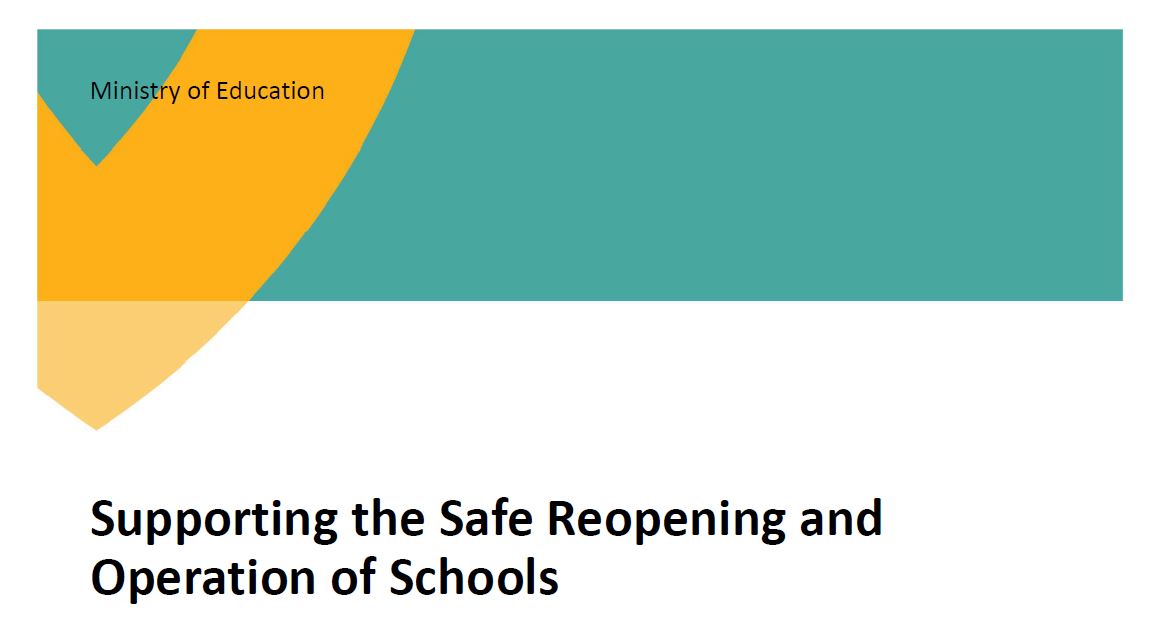 Ministry of Education

Supporting the Safe Reopening and Operation of Schools